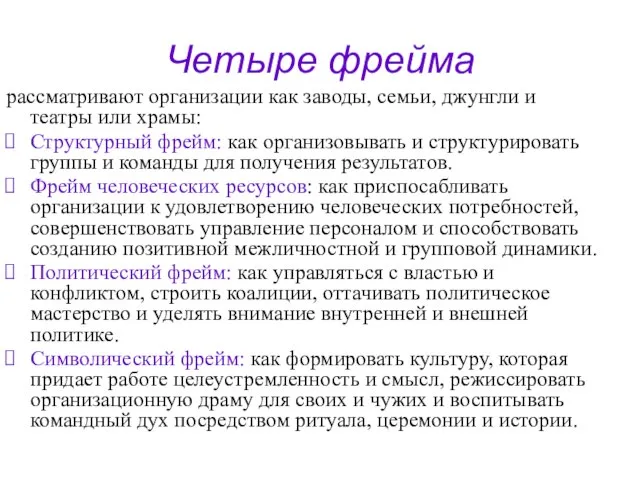 Четыре фрейма

рассматривают организации как заводы, семьи, джунгли и театры или храмы:

Структурный фрейм: как организовывать и структурировать группы и команды для получения результатов.

Фрейм человеческих ресурсов: как приспосабливать организации к удовлетворению человеческих потребностей, совершенствовать управление персоналом и способствовать созданию позитивной межличностной и групповой динамики.

Политический фрейм: как управляться с властью и конфликтом, строить коалиции, оттачивать политическое мастерство и уделять внимание внутренней и внешней политике.

Символический фрейм: как формировать культуру, которая придает работе целеустремленность и смысл, режиссировать организационную драму для своих и чужих и воспитывать командный дух посредством ритуала, церемонии и истории.